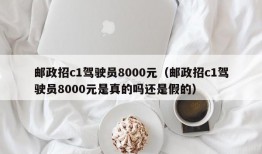 邮政招c1驾驶员8000元（邮政招c1驾驶员8000元是真的吗还是假的）